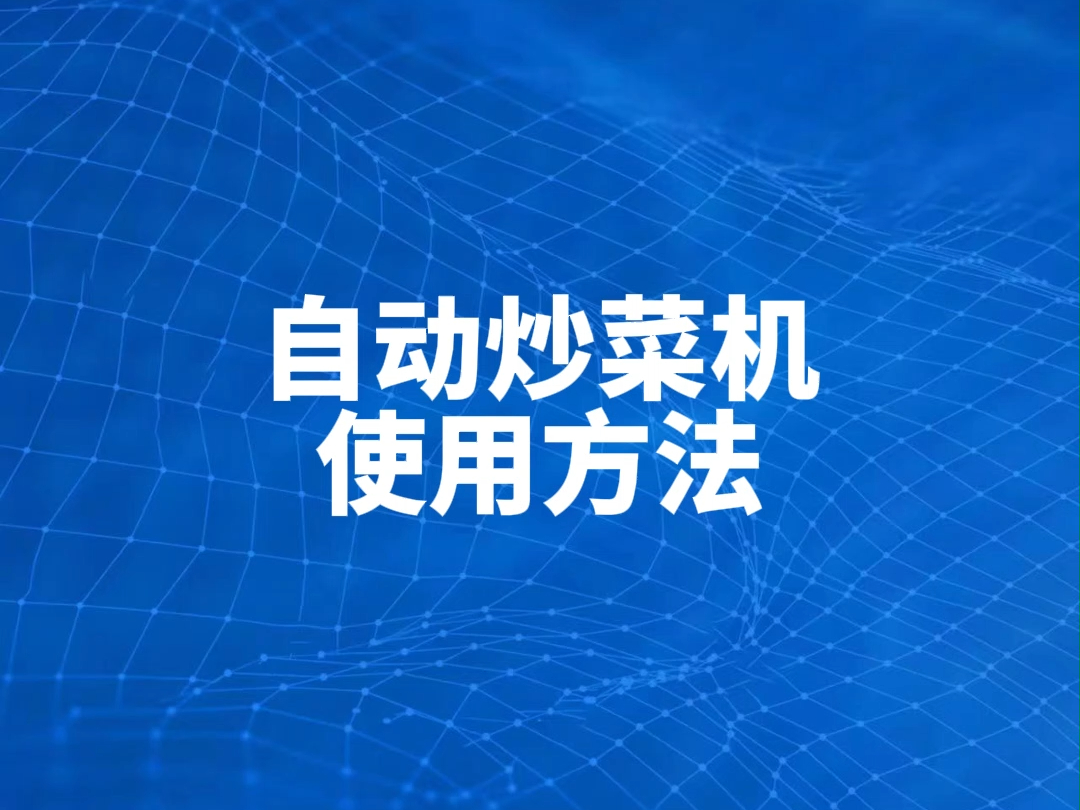 自动炒菜机
使用方法